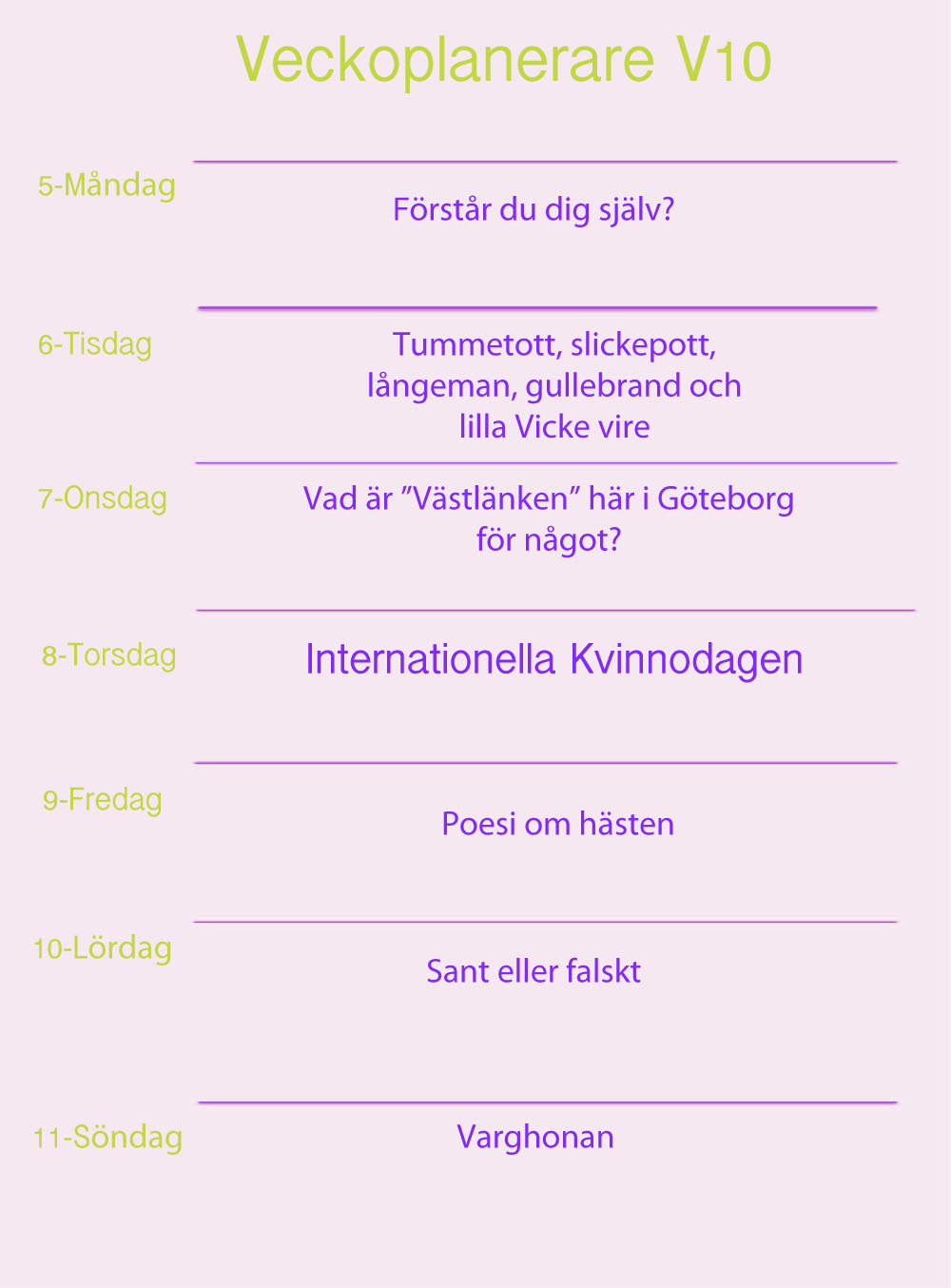 Veckoplanerare V10

5-Måndag
Förstår du dig själv?

6-Tisdag
Tummetott, slickepott, långeman, gullebrand och lilla Vicke vire

7-Onsdag
Vad är ”Västlänken” här i Göteborg för något?

8-Torsdag
Internationella Kvinnodagen

9-Fredag
Poesi om hästen

10-Lördag
Sant eller falskt

11-Söndag
Varghonan